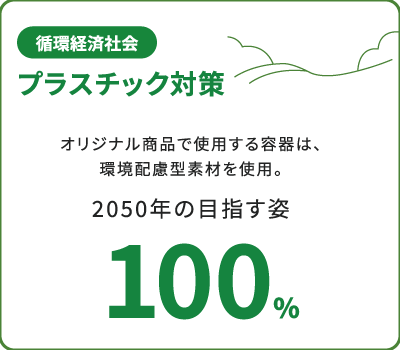 循環経済社会

プラスチック対策

オリジナル商品で使用する容器は、環境配慮型素材を使用。

2050年の目指す姿

100%